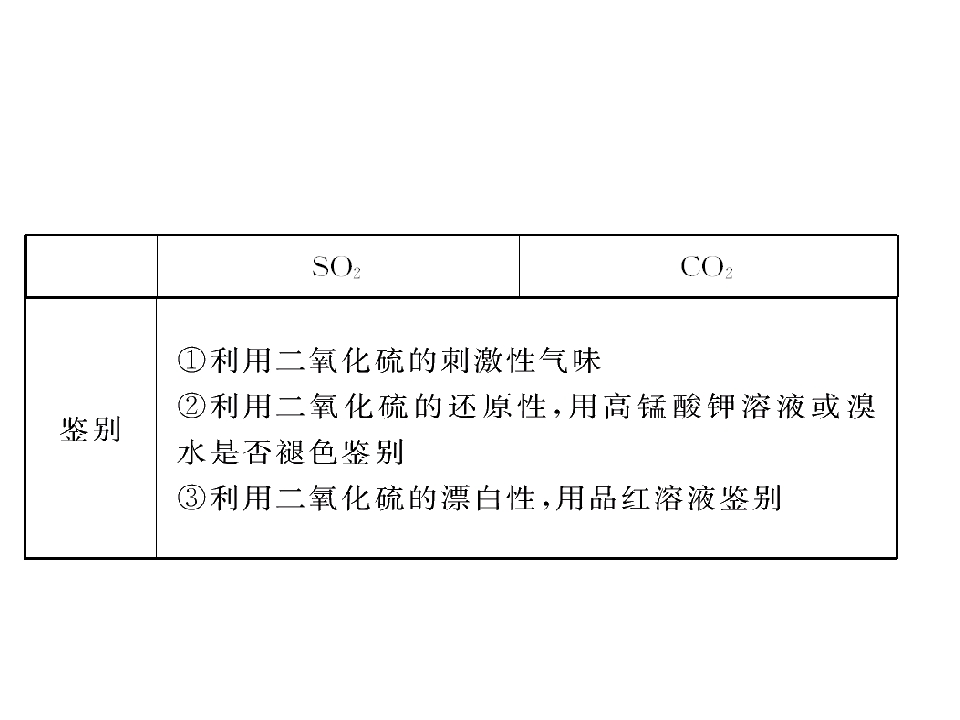 |  | $SO_2$ | $CO_2$ |
|---|---|---|
| 鉴别 | ①利用二氧化硫的刺激性气味 ②利用二氧化硫的还原性,用高锰酸钾溶液或溴水是否褪色鉴别 ③利用二氧化硫的漂白性,用品红溶液鉴别 |  |